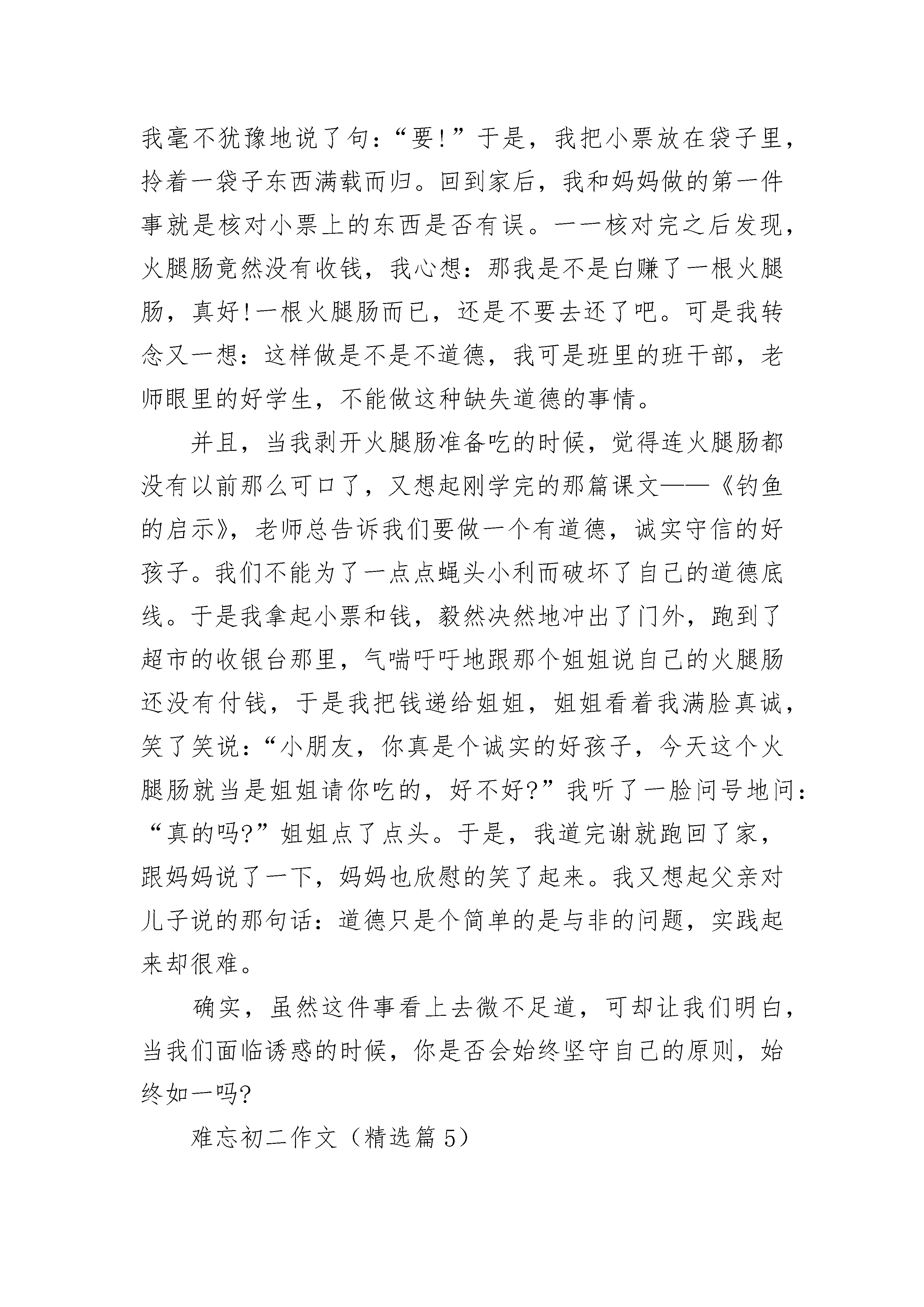 我毫不犹豫地说了句：“要!”于是，我把小票放在袋子里，拎着一袋子东西满载而归。回到家后，我和妈妈做的第一件事就是核对小票上的东西是否有误。一一核对完之后发现，火腿肠竟然没有收钱，我心想：那我是不是白赚了一根火腿肠，真好!一根火腿肠而已，还是不要去还了吧。可是我转念又一想：这样做是不是不道德，我可是班里的班干部，老师眼里的好学生，不能做这种缺失道德的事情。

并且，当我剥开火腿肠准备吃的时候，觉得连火腿肠都没有以前那么可口了，又想起刚学完的那篇课文——《钓鱼的启示》，老师总告诉我们要做一个有道德，诚实守信的好孩子。我们不能为了一点点蝇头小利而破坏了自己的道德底线。于是我拿起小票和钱，毅然决然地冲出了门外，跑到了超市的收银台那里，气喘吁吁地跟那个姐姐说自己的火腿肠还没有付钱，于是我把钱递给姐姐，姐姐看着我满脸真诚，笑了笑说：“小朋友，你真是个诚实的好孩子，今天这个火腿肠就当是姐姐请你吃的，好不好?”我听了一脸问号地问：“真的吗?”姐姐点了点头。于是，我道完谢就跑回了家，跟妈妈说了一下，妈妈也欣慰的笑了起来。我又想起父亲对儿子说的那句话：道德只是个简单的是与非的问题，实践起来却很难。

确实，虽然这件事看上去微不足道，可却让我们明白，当我们面临诱惑的时候，你是否会始终坚守自己的原则，始终如一吗?

难忘初二作文（精选篇5）